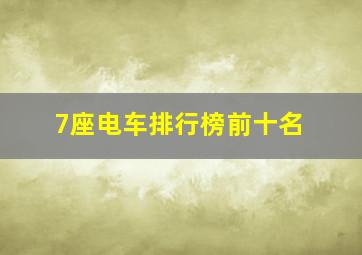 7座电车排行榜前十名